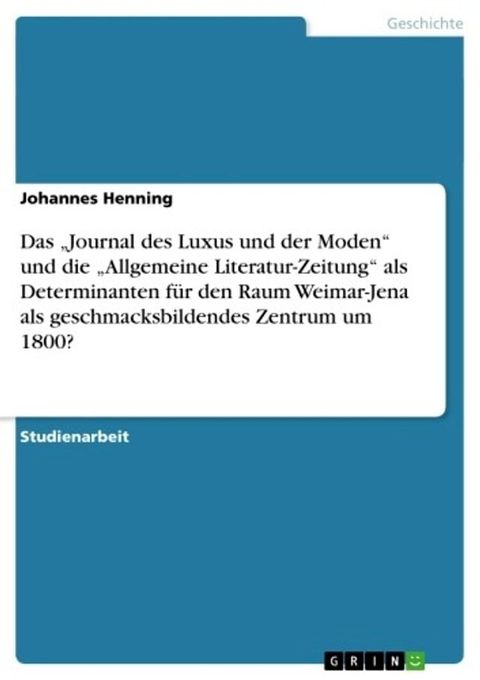 Geschichte

Johannes Henning

Das „Journal des Luxus und der Moden“ und die „Allgemeine Literatur-Zeitung“ als Determinanten für den Raum Weimar-Jena als geschmacksbildendes Zentrum um 1800?

Studienarbeit

GRIN